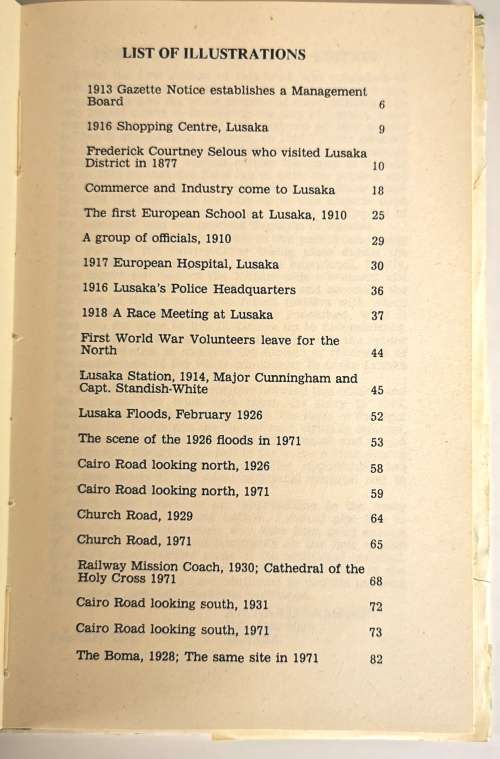 LIST OF ILLUSTRATIONS

1913 Gazette Notice establishes a Management Board 6

1916 Shopping Centre, Lusaka 9

Frederick Courtney Selous who visited Lusaka District in 1877 10

Commerce and Industry come to Lusaka 18

The first European School at Lusaka, 1910 25

A group of officials, 1910 29

1917 European Hospital, Lusaka 30

1916 Lusaka's Police Headquarters 36

1918 A Race Meeting at Lusaka 37

First World War Volunteers leave for the North 44

Lusaka Station, 1914, Major Cunningham and Capt. Standish-White 45

Lusaka Floods, February 1926 52

The scene of the 1926 floods in 1971 53

Cairo Road looking north, 1926 58

Cairo Road looking north, 1971 59

Church Road, 1929 64

Church Road, 1971 65

Railway Mission Coach, 1930; Cathedral of the Holy Cross 1971 68

Cairo Road looking south, 1931 72

Cairo Road looking south, 1971 73

The Boma, 1928; The same site in 1971 82